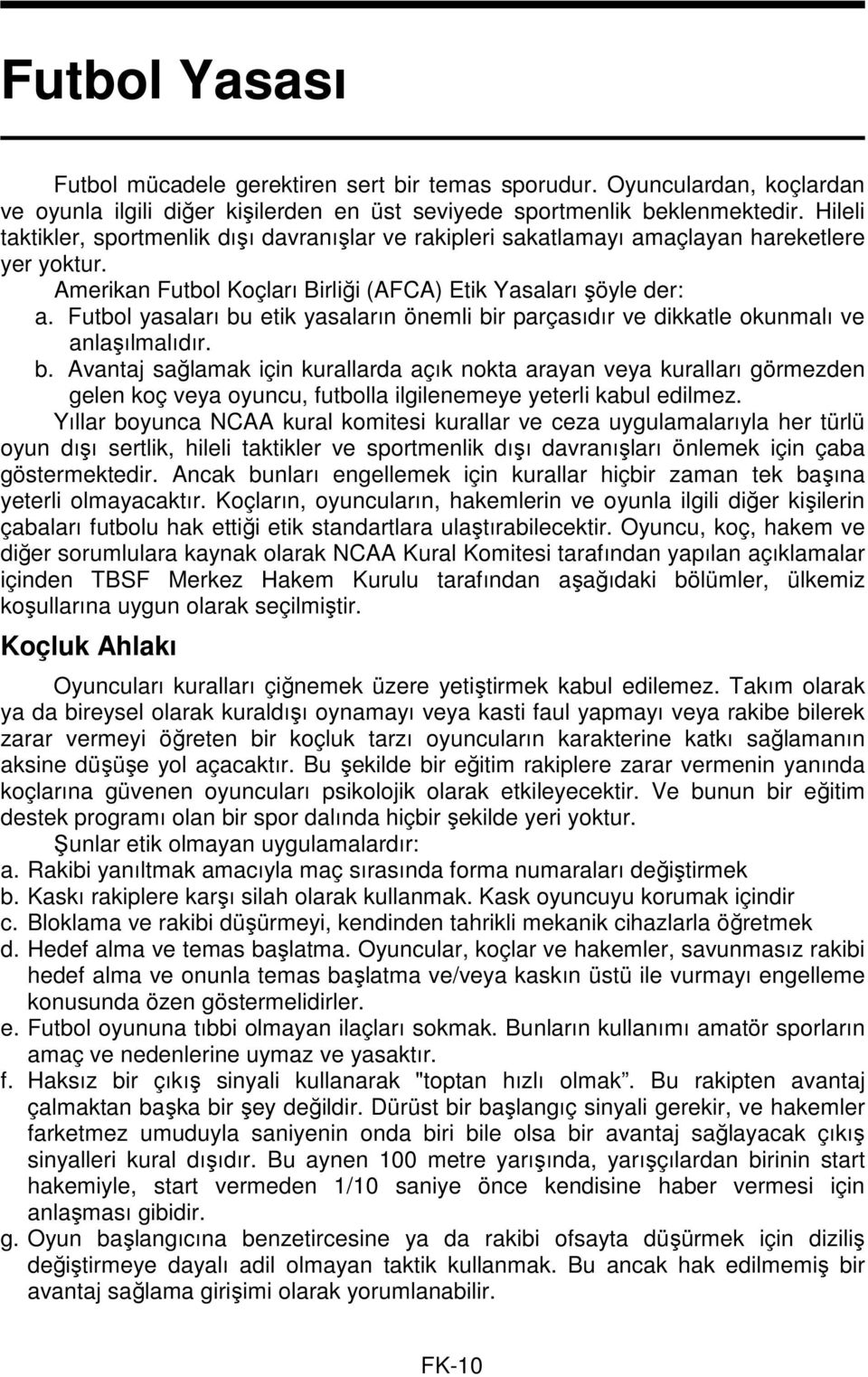 Futbol Yasası

Futbol mücadele gerektiren sert bir temas sporudur. Oyunculardan, koçlardan ve oyunla ilgili diğer kişilerden en üst seviyede sportmenlik beklenmektedir. Hileli taktikler, sportmenlik dışı davranışlar ve rakipleri sakatlamayı amaçlayan hareketlere yer yoktur.

Amerikan Futbol Koçları Birliği (AFCA) Etik Yasaları şöyle der:
a. Futbol yasaları bu etik yasaların önemli bir parçasıdır ve dikkatle okunmalı ve anlaşılmalıdır.
b. Avantaj sağlamak için kurallarda açık nokta arayan veya kuralları görmezden gelen koç veya oyuncu, futbolla ilgilenemeye yeterli kabul edilmez.

Yıllar boyunca NCAA kural komitesi kurallar ve ceza uygulamalarıyla her türlü oyun dışı sertlik, hileli taktikler ve sportmenlik dışı davranışları önlemek için çaba göstermektedir. Ancak bunları engellemek için kurallar hiçbir zaman tek başına yeterli olmayacaktır. Koçların, oyuncuların, hakemlerin ve oyunla ilgili diğer kişilerin çabaları futbolu hak ettiği etik standartlara ulaştırabilecektir. Oyuncu, koç, hakem ve diğer sorumlulara kaynak olarak NCAA Kural Komitesi tarafından yapılan açıklamalar içinden TBSF Merkez Hakem Kurulu tarafından aşağıdaki bölümler, ülkemiz koşullarına uygun olarak seçilmiştir.

Koçluk Ahlakı

Oyuncuları kuralları çiğnemek üzere yetiştirmek kabul edilemez. Takım olarak ya da bireysel olarak kuraldışı oynamayı veya kasti faul yapmayı veya rakibe bilerek zarar vermeyi öğreten bir koçluk tarzı oyuncuların karakterine katkı sağlamanın aksine düşüşe yol açacaktır. Bu şekilde bir eğitim rakiplere zarar vermenin yanında koçlarına güvenen oyuncuları psikolojik olarak etkileyecektir. Ve bunun bir eğitim destek programı olan bir spor dalında hiçbir şekilde yeri yoktur.

Şunlar etik olmayan uygulamalardır:
a. Rakibi yanıltmak amacıyla maç sırasında forma numaraları değiştirmek
b. Kaskı rakiplere karşı silah olarak kullanmak. Kask oyuncuyu korumak içindir
c. Bloklama ve rakibi düşürmeyi, kendinden tahrikli mekanik cihazlarla öğretmek
d. Hedef alma ve temas başlatma. Oyuncular, koçlar ve hakemler, savunmasız rakibi hedef alma ve onunla temas başlatma ve/veya kaskın üstü ile vurmayı engelleme konusunda özen göstermelidirler.
e. Futbol oyununa tıbbi olmayan ilaçları sokmak. Bunların kullanımı amatör sporların amaç ve nedenlerine uymaz ve yasaktır.
f. Haksız bir çıkış sinyali kullanarak "toptan hızlı olmak”. Bu rakipten avantaj çalmaktan başka bir şey değildir. Dürüst bir başlangıç sinyali gerekir, ve hakemler farketmez umuduyla saniyenin onda biri bile olsa bir avantaj sağlayacak çıkış sinyalleri kural dışıdır. Bu aynen 100 metre yarışında, yarışçılardan birinin start hakemiyle, start vermeden 1/10 saniye önce kendisine haber vermesi için anlaşması gibidir.
g. Oyun başlangıcına benzetircesine ya da rakibi ofsayta düşürmek için diziliş değiştirmeye dayalı adil olmayan taktik kullanmak. Bu ancak hak edilmemiş bir avantaj sağlama girişimi olarak yorumlanabilir.

FK-10